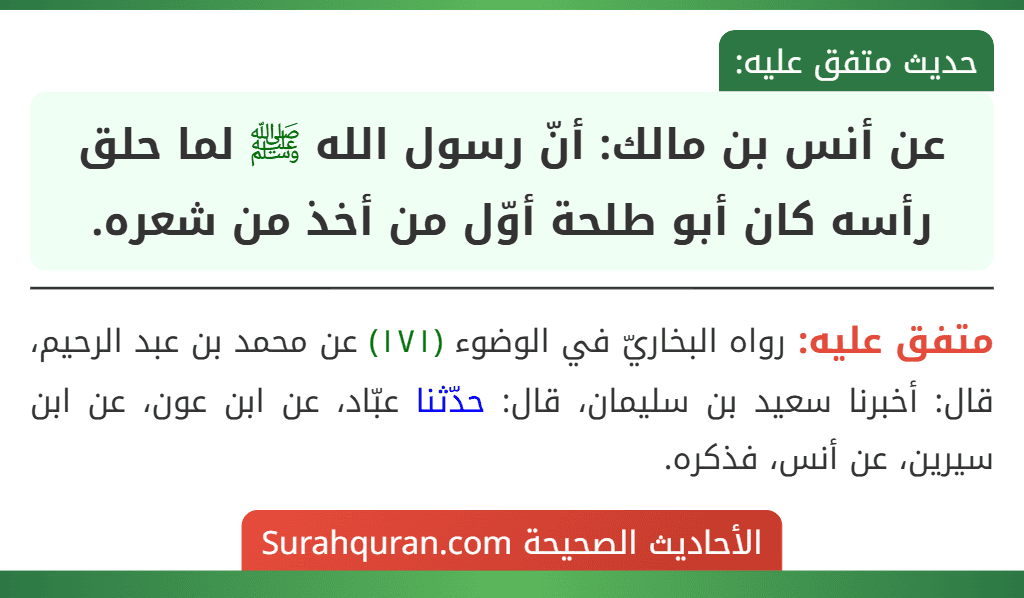 حديث متفق عليه:

عن أنس بن مالك: أنّ رسول الله ﷺ لما حلق رأسه كان أبو طلحة أوّل من أخذ من شعره.

متفق عليه: رواه البخاريّ في الوضوء (١٧١) عن محمد بن عبد الرحيم، قال: أخبرنا سعيد بن سليمان، قال: حدّثنا عبّاد، عن ابن عون، عن ابن سيرين، عن أنس، فذكره.

الأحاديث الصحيحة Surahquran.com